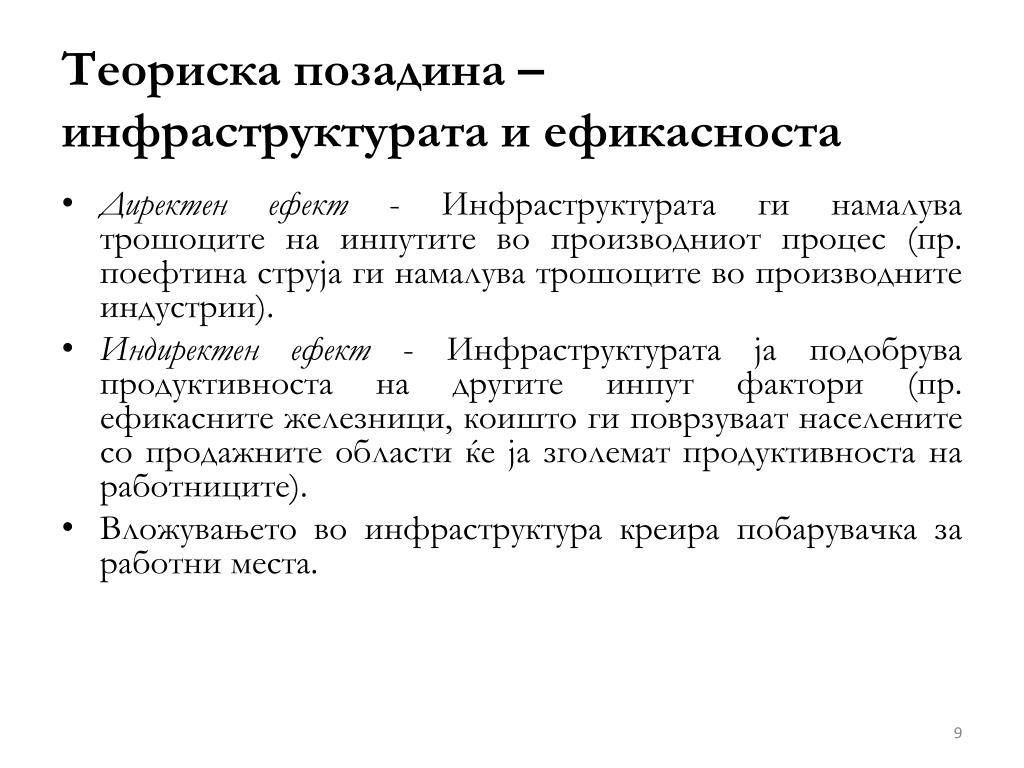 Теориска позадина – инфраструктурата и ефикасноста

• Директен ефект - Инфраструктурата ги намалува трошоците на инпутите во производниот процес (пр. поефтина струја ги намалува трошоците во производните индустрии).

• Индиректен ефект - Инфраструктурата ја подобрува продуктивноста на другите инпут фактори (пр. ефикасните железници, коишто ги поврзуваат населените со продажните области ќе ја зголемат продуктивноста на работниците).

• Вложувањето во инфраструктура креира побарувачка за работни места.

9